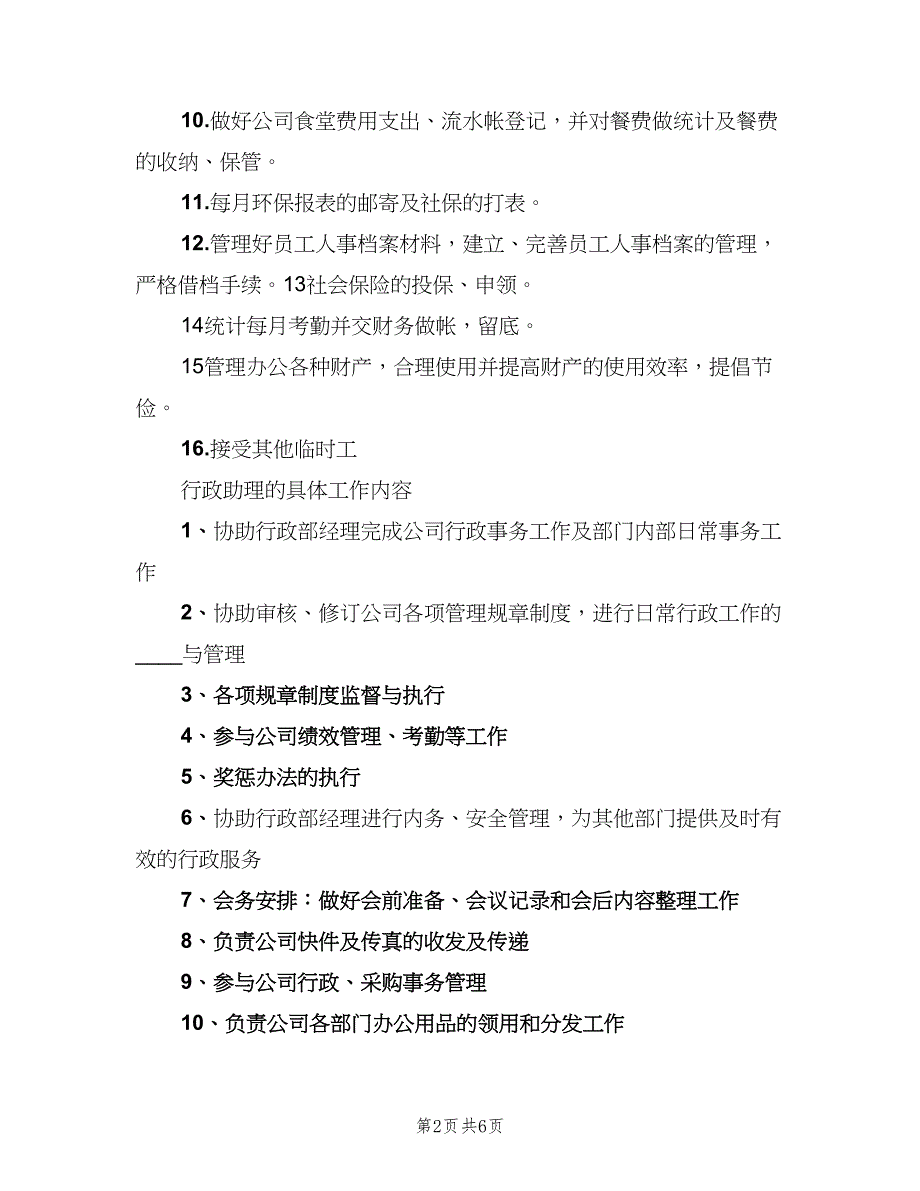 10.做好公司食堂费用支出、流水帐登记，并对餐费做统计及餐费的收纳、保管。

11.每月环保报表的邮寄及社保的打表。

12.管理好员工人事档案材料，建立、完善员工人事档案的管理，严格借档手续。13社会保险的投保、申领。

14统计每月考勤并交财务做帐，留底。

15管理办公各种财产，合理使用并提高财产的使用效率，提倡节俭。

16.接受其他临时工

行政助理的具体工作内容

1、协助行政部经理完成公司行政事务工作及部门内部日常事务工作

2、协助审核、修订公司各项管理规章制度，进行日常行政工作的____与管理

3、各项规章制度监督与执行

4、参与公司绩效管理、考勤等工作

5、奖惩办法的执行

6、协助行政部经理进行内务、安全管理，为其他部门提供及时有效的行政服务

7、会务安排：做好会前准备、会议记录和会后内容整理工作

8、负责公司快件及传真的收发及传递

9、参与公司行政、采购事务管理

10、负责公司各部门办公用品的领用和分发工作

第2页 共6页